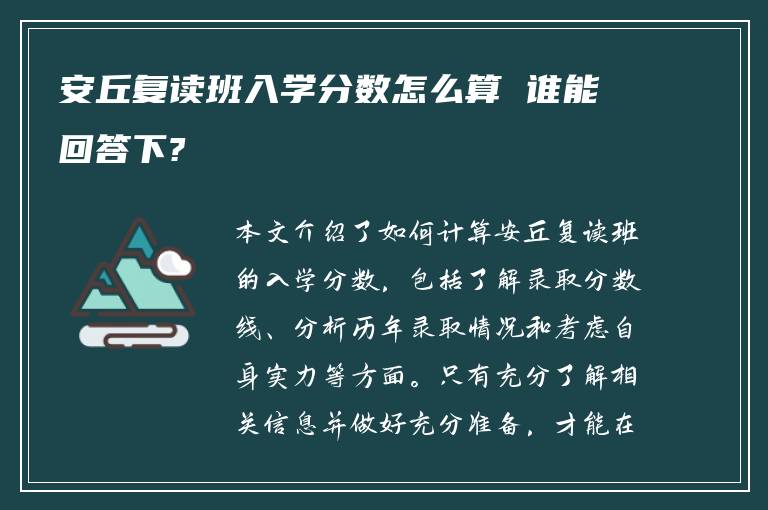 安丘复读班入学分数怎么算 谁能回答下？

本文介绍了如何计算安丘复读班的入学分数，包括了解录取分数线、分析历年录取情况和考虑自身实力等方面。只有充分了解相关信息并做好充分准备，才能在